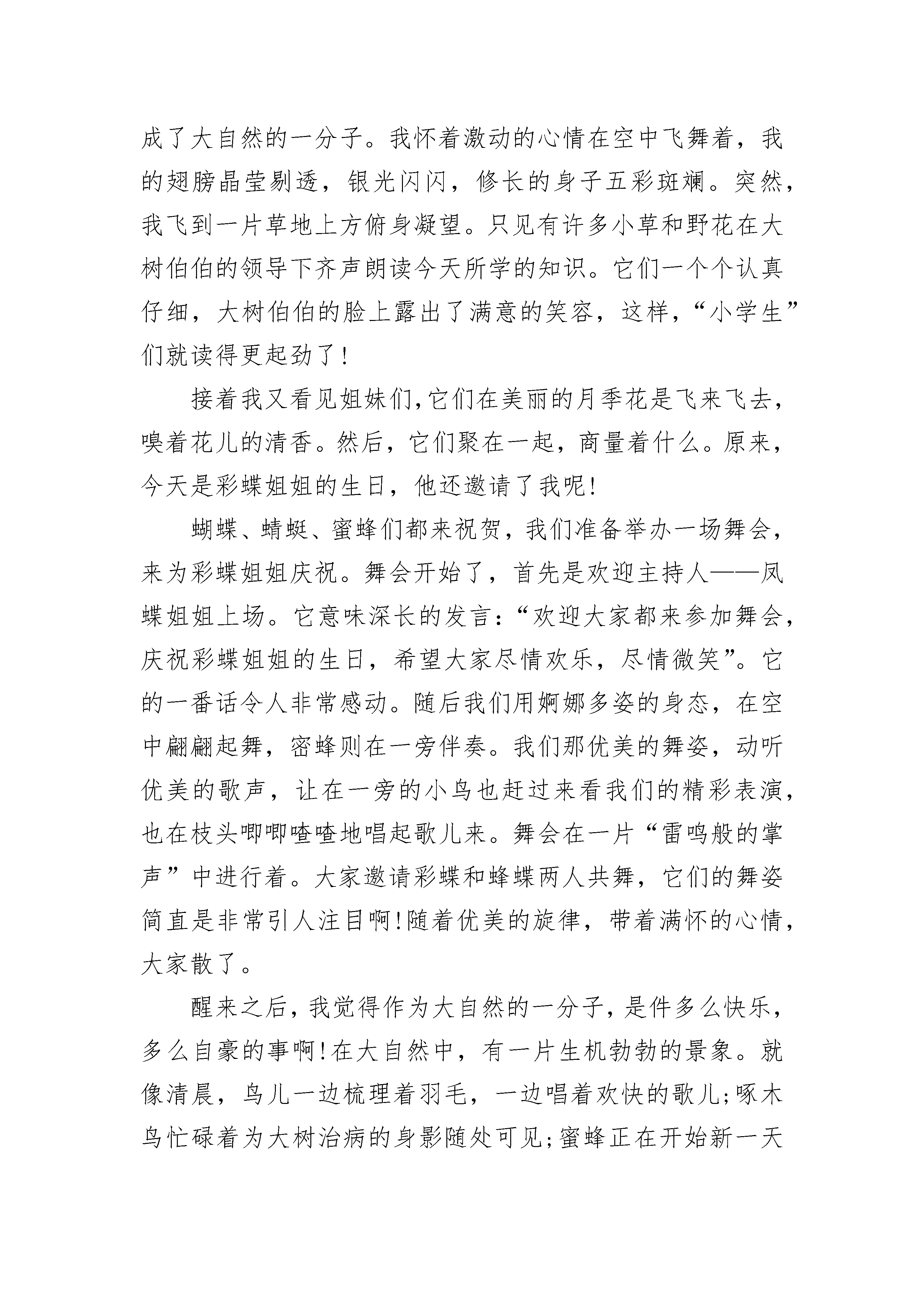 成了大自然的一分子。我怀着激动的心情在空中飞舞着，我的翅膀晶莹剔透，银光闪闪，修长的身子五彩斑斓。突然，我飞到一片草地上方俯身凝望。只见有许多小草和野花在大树伯伯的领导下齐声朗读今天所学的知识。它们一个个认真仔细，大树伯伯的脸上露出了满意的笑容，这样，“小学生”们就读得更起劲了!

接着我又看见姐妹们,它们在美丽的月季花是飞来飞去，嗅着花儿的清香。然后，它们聚在一起，商量着什么。原来，今天是彩蝶姐姐的生日，他还邀请了我呢!

蝴蝶、蜻蜓、蜜蜂们都来祝贺，我们准备举办一场舞会，来为彩蝶姐姐庆祝。舞会开始了，首先是欢迎主持人——凤蝶姐姐上场。它意味深长的发言:“欢迎大家都来参加舞会，庆祝彩蝶姐姐的生日，希望大家尽情欢乐，尽情微笑”。它的一番话令人非常感动。随后我们用婀娜多姿的身态，在空中翩翩起舞，密蜂则在一旁伴奏。我们那优美的舞姿，动听优美的歌声，让在一旁的小鸟也赶过来看我们的精彩表演，也在枝头唧唧喳喳地唱起歌儿来。舞会在一片“雷鸣般的掌声”中进行着。大家邀请彩蝶和蜂蝶两人共舞，它们的舞姿简直是非常引人注目啊!随着优美的旋律，带着满怀的心情，大家散了。

醒来之后，我觉得作为大自然的一分子，是件多么快乐，多么自豪的事啊!在大自然中，有一片生机勃勃的景象。就像清晨，鸟儿一边梳理着羽毛，一边唱着欢快的歌儿;啄木鸟忙碌着为大树治病的身影随处可见;蜜蜂正在开始新一天